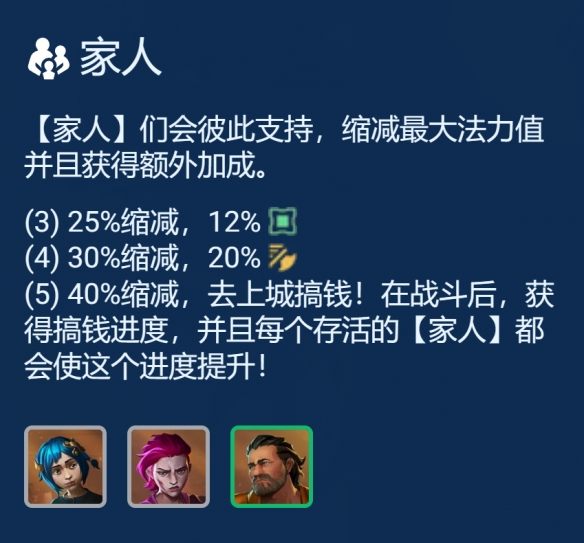 家人

【家人】们会彼此支持，缩减最大法力值并且获得额外加成。

(3) 25%缩减，12%
(4) 30%缩减，20%
(5) 40%缩减，去上城搞钱！在战斗后，获得搞钱进度，并且每个存活的【家人】都会使这个进度提升！